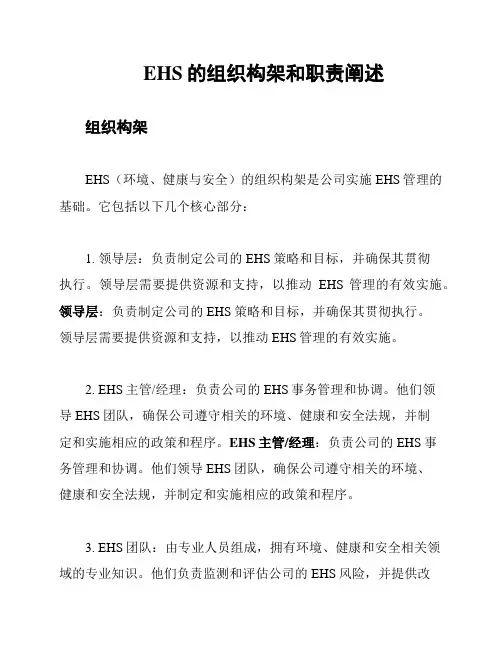 EHS 的组织构架和职责阐述

组织构架

EHS（环境、健康与安全）的组织构架是公司实施 EHS 管理的基础。它包括以下几个核心部分：

1. 领导层：负责制定公司的 EHS 策略和目标，并确保其贯彻执行。领导层需要提供资源和支持，以推动 EHS 管理的有效实施。领导层：负责制定公司的 EHS 策略和目标，并确保其贯彻执行。领导层需要提供资源和支持，以推动 EHS 管理的有效实施。

2. EHS 主管/经理：负责公司的 EHS 事务管理和协调。他们领导 EHS 团队，确保公司遵守相关的环境、健康和安全法规，并制定和实施相应的政策和程序。EHS 主管/经理：负责公司的 EHS 事务管理和协调。他们领导 EHS 团队，确保公司遵守相关的环境、健康和安全法规，并制定和实施相应的政策和程序。

3. EHS 团队：由专业人员组成，拥有环境、健康和安全相关领域的专业知识。他们负责监测和评估公司的 EHS 风险，并提供改